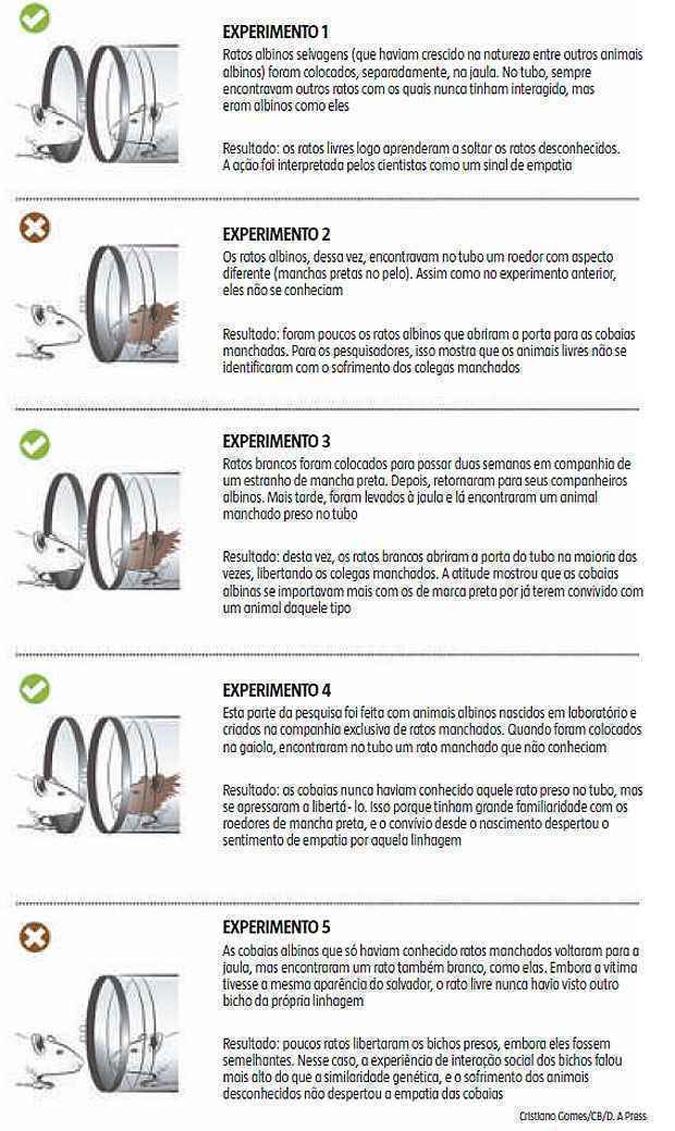 EXPERIMENTO 1
Ratos albinos selvagens (que haviam crescido na natureza entre outros animais albinos) foram colocados, separadamente, na jaula. No tubo, sempre encontravam outros ratos com os quais nunca tinham interagido, mas eram albinos como eles

Resultado: os ratos livres logo aprenderam a soltar os ratos desconhecidos. A ação foi interpretada pelos cientistas como um sinal de empatia

EXPERIMENTO 2
Os ratos albinos, dessa vez, encontravam no tubo um roedor com aspecto diferente (manchas pretas no pelo). Assim como no experimento anterior, eles não se conheciam

Resultado: foram poucos os ratos albinos que abriram a porta para as cobaias manchadas. Para os pesquisadores, isso mostra que os animais livres não se identificaram com o sofrimento dos colegas manchados

EXPERIMENTO 3
Ratos brancos foram colocados para passar duas semanas em companhia de um estranho de mancha preta. Depois, retornaram para seus companheiros albinos. Mais tarde, foram levados à jaula e lá encontraram um animal manchado preso no tubo

Resultado: desta vez, os ratos brancos abriram a porta do tubo na maioria das vezes, libertando os colegas manchados. A atitude mostrou que as cobaias albinas se importavam mais com os de marca preta por já terem convivido com um animal daquele tipo

EXPERIMENTO 4
Esta parte da pesquisa foi feita com animais albinos nascidos em laboratório e criados na companhia exclusiva de ratos manchados. Quando foram colocados na gaiola, encontraram no tubo um rato manchado que não conheciam

Resultado: as cobaias nunca haviam conhecido aquele rato preso no tubo, mas se apressaram a libertá- lo. Isso porque tinham grande familiaridade com os roedores de mancha preta, e o convívio desde o nascimento despertou o sentimento de empatia por aquela linhagem

EXPERIMENTO 5
As cobaias albinas que só haviam conhecido ratos manchados voltaram para a jaula, mas encontraram um rato também branco, como elas. Embora a vítima tivesse a mesma aparência do salvador, o rato livre nunca havia visto outro bicho da própria linhagem

Resultado: poucos ratos libertaram os bichos presos, embora eles fossem semelhantes. Nesse caso, a experiência de interação social dos bichos falou mais alto do que a similaridade genética, e o sofrimento dos animais desconhecidos não despertou a empatia das cobaias

Cristiano Gomes/CB/D. A Press